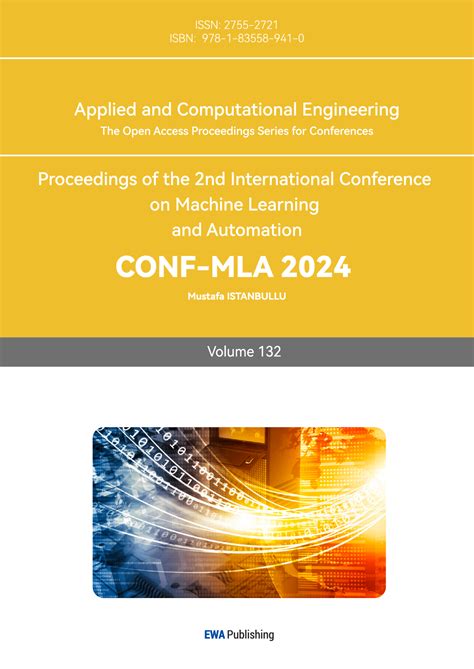 ISSN: 2755-2721
ISBN: 978-1-83558-941-0

Applied and Computational Engineering
The Open Access Proceedings Series for Conferences

Proceedings of the 2nd International Conference on Machine Learning and Automation

CONF-MLA 2024

Mustafa ISTANBULLU

Volume 132

EWA Publishing